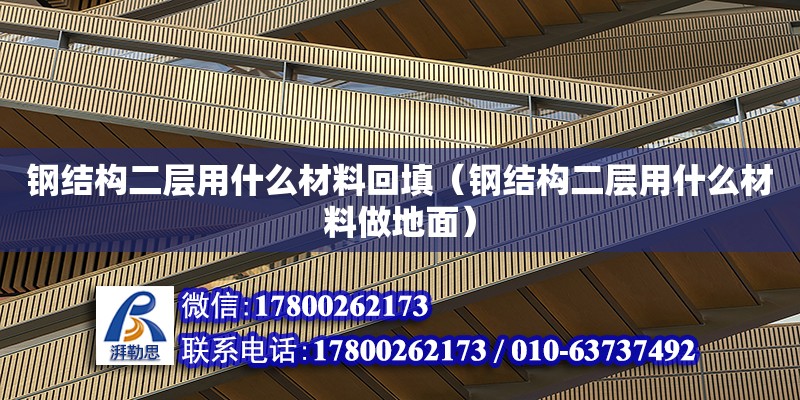 钢结构二层用什么材料回填（钢结构二层用什么材料做地面）

湃勒思

微信:17800262173

联系电话:17800262173 / 010-63737492